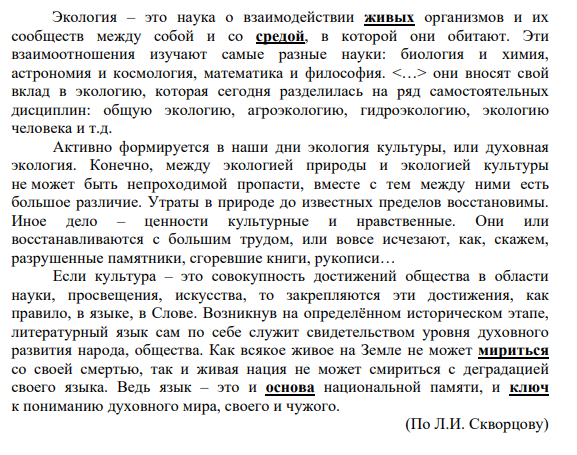 Экология – это наука о взаимодействии живых организмов и их сообществ между собой и со средой, в которой они обитают. Эти взаимоотношения изучают самые разные науки: биология и химия, астрономия и космология, математика и философия. <…> они вносят свой вклад в экологию, которая сегодня разделилась на ряд самостоятельных дисциплин: общую экологию, агроэкологию, гидроэкологию, экологию человека и т.д.

Активно формируется в наши дни экология культуры, или духовная экология. Конечно, между экологией природы и экологией культуры не может быть непроходимой пропасти, вместе с тем между ними есть большое различие. Утраты в природе до известных пределов восстановимы. Иное дело – ценности культурные и нравственные. Они или восстанавливаются с большим трудом, или вовсе исчезают, как, скажем, разрушенные памятники, сгоревшие книги, рукописи…

Если культура – это совокупность достижений общества в области науки, просвещения, искусства, то закрепляются эти достижения, как правило, в языке, в Слове. Возникнув на определённом историческом этапе, литературный язык сам по себе служит свидетельством уровня духовного развития народа, общества. Как всякое живое на Земле не может мириться со своей смертью, так и живая нация не может смириться с деградацией своего языка. Ведь язык – это и основа национальной памяти, и ключ к пониманию духовного мира, своего и чужого.

(По Л.И. Скворцову)